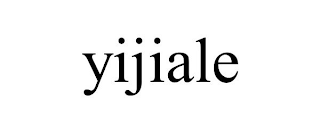 yijiale